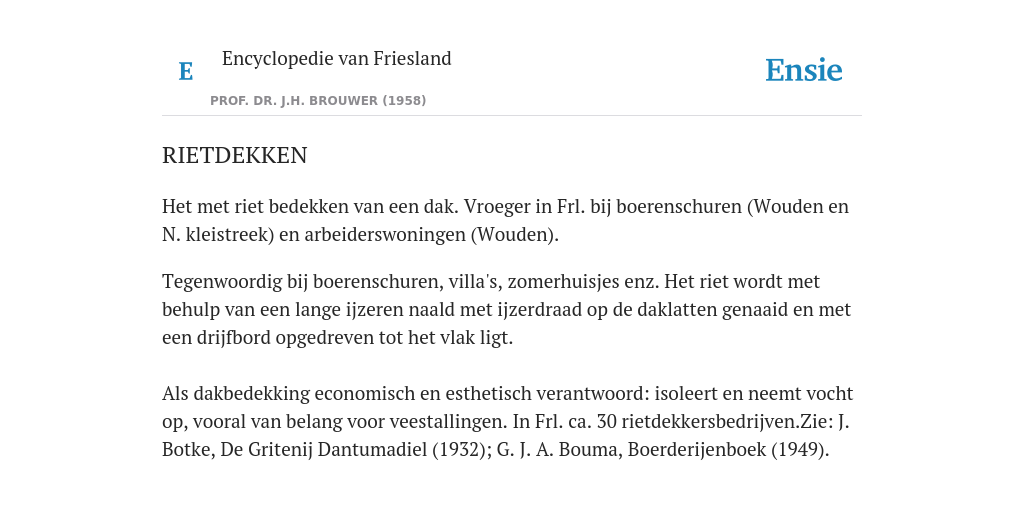 E

Encyclopedie van Friesland

PROF. DR. J.H. BROUWER (1958)

Ensie

RIETDEKKEN

Het met riet bedekken van een dak. Vroeger in Frl. bij boerenschuren (Wouden en N. kleistreek) en arbeiderswoningen (Wouden).

Tegenwoordig bij boerenschuren, villa's, zomerhuisjes enz. Het riet wordt met behulp van een lange ijzeren naald met ijzerdraad op de daklatten genaaid en met een drijfbord opgedreven tot het vlak ligt.

Als dakbedekking economisch en esthetisch verantwoord: isoleert en neemt vocht op, vooral van belang voor veestallingen. In Frl. ca. 30 rietdekkersbedrijven.Zie: J. Botke, De Gritenij Dantumadiel (1932); G. J. A. Bouma, Boerderijenboek (1949).